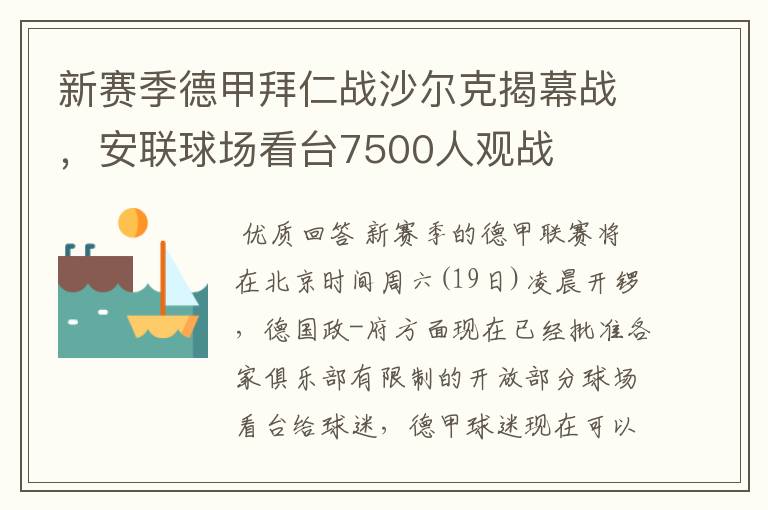 新赛季德甲拜仁战沙尔克揭幕战，安联球场看台7500人观战

优质回答 新赛季的德甲联赛将在北京时间周六(19日)凌晨开锣，德国政-府方面现在已经批准各家俱乐部有限制的开放部分球场看台给球迷，德甲球迷现在可以